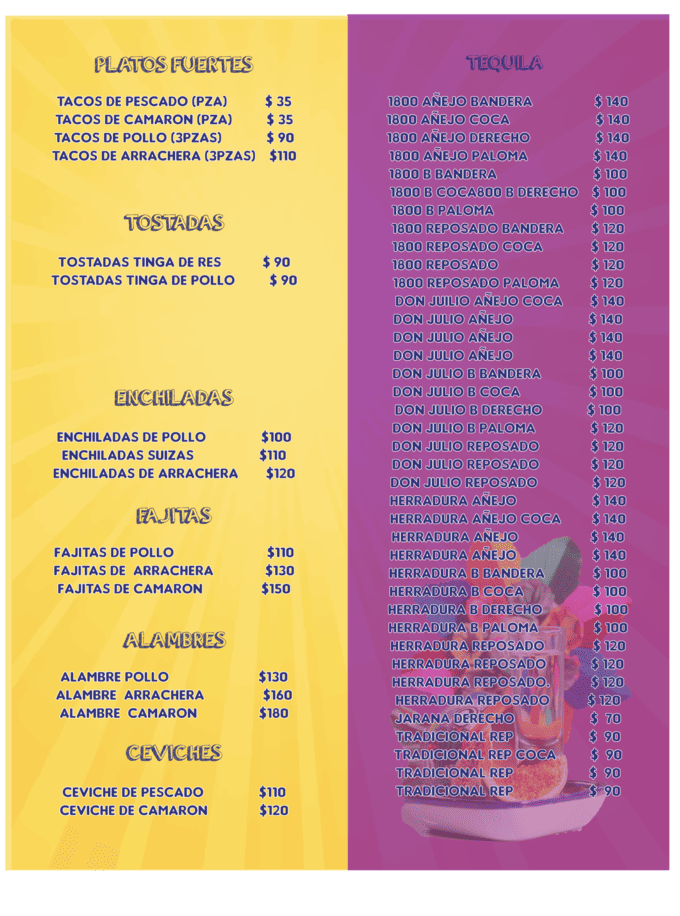 PLATOS FUERTES

TACOS DE PESCADO (PZA) $ 35
TACOS DE CAMARON (PZA) $ 35
TACOS DE POLLO (3PZAS) $ 90
TACOS DE ARRACHERA (3PZAS) $110

TOSTADAS

TOSTADAS TINGA DE RES $ 90
TOSTADAS TINGA DE POLLO $ 90

ENCHILADAS

ENCHILADAS DE POLLO $100
ENCHILADAS SUIZAS $110
ENCHILADAS DE ARRACHERA $120

FAJITAS

FAJITAS DE POLLO $110
FAJITAS DE ARRACHERA $130
FAJITAS DE CAMARON $150

ALAMBRES

ALAMBRE POLLO $130
ALAMBRE ARRACHERA $160
ALAMBRE CAMARON $180

CEVICHES

CEVICHE DE PESCADO $110
CEVICHE DE CAMARON $120

TEQUILA

1800 AÑEJO BANDERA $ 140
1800 AÑEJO COCA $ 140
1800 AÑEJO DERECHO $ 140
1800 AÑEJO PALOMA $ 140
1800 B BANDERA $ 100
1800 B COCA800 B DERECHO $ 100
1800 B PALOMA $ 100
1800 REPOSADO BANDERA $ 120
1800 REPOSADO COCA $ 120
1800 REPOSADO $ 120
1800 REPOSADO PALOMA $ 120
DON JULIO AÑEJO COCA $ 140
DON JULIO AÑEJO $ 140
DON JULIO AÑEJO $ 140
DON JULIO AÑEJO $ 140
DON JULIO B BANDERA $ 100
DON JULIO B COCA $ 100
DON JULIO B DERECHO $ 100
DON JULIO B PALOMA $ 120
DON JULIO REPOSADO $ 120
DON JULIO REPOSADO $ 120
DON JULIO REPOSADO $ 120
HERRADURA AÑEJO $ 140
HERRADURA AÑEJO COCA $ 140
HERRADURA AÑEJO $ 140
HERRADURA AÑEJO $ 140
HERRADURA B BANDERA $ 100
HERRADURA B COCA $ 100
HERRADURA B DERECHO $ 100
HERRADURA B PALOMA $ 100
HERRADURA REPOSADO $ 120
HERRADURA REPOSADO $ 120
HERRADURA REPOSADO. $ 120
HERRADURA REPOSADO $ 120
JARANA DERECHO $ 70
TRADICIONAL REP $ 90
TRADICIONAL REP COCA $ 90
TRADICIONAL REP $ 90
TRADICIONAL REP $ 90